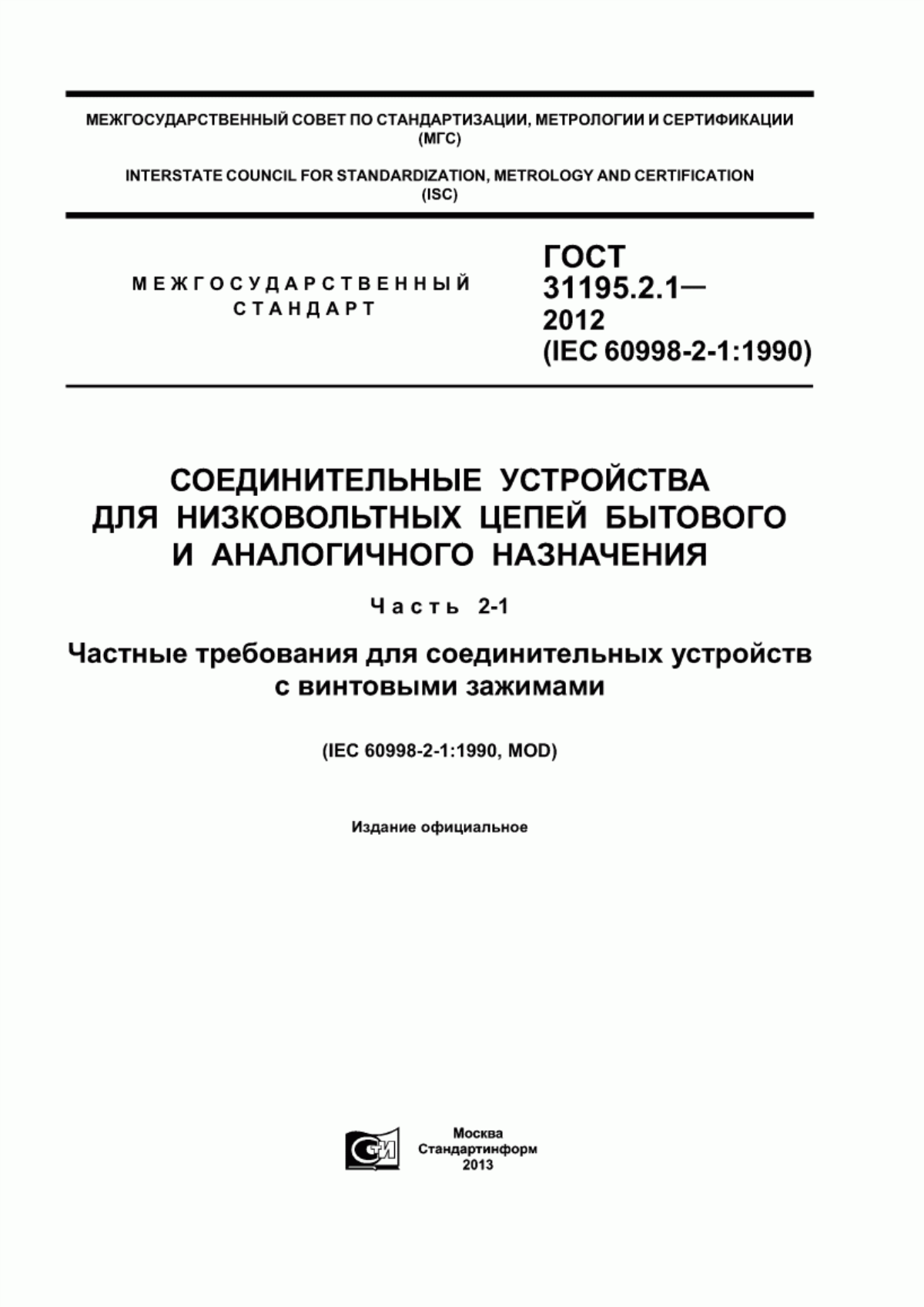 МЕЖГОСУДАРСТВЕННЫЙ СОВЕТ ПО СТАНДАРТИЗАЦИИ, МЕТРОЛОГИИ И СЕРТИФИКАЦИИ (МГС)

INTERSTATE COUNCIL FOR STANDARDIZATION, METROLOGY AND CERTIFICATION (ISC)

МЕЖГОСУДАРСТВЕННЫЙ СТАНДАРТ

ГОСТ 31195.2.1— 2012 (IEC 60998-2-1:1990)

СОЕДИНИТЕЛЬНЫЕ УСТРОЙСТВА ДЛЯ НИЗКОВОЛЬТНЫХ ЦЕПЕЙ БЫТОВОГО И АНАЛОГИЧНОГО НАЗНАЧЕНИЯ

Часть 2-1

Частные требования для соединительных устройств с винтовыми зажимами

(IEC 60998-2-1:1990, MOD)

Издание официальное

СИ

Москва
Стандартинформ
2013